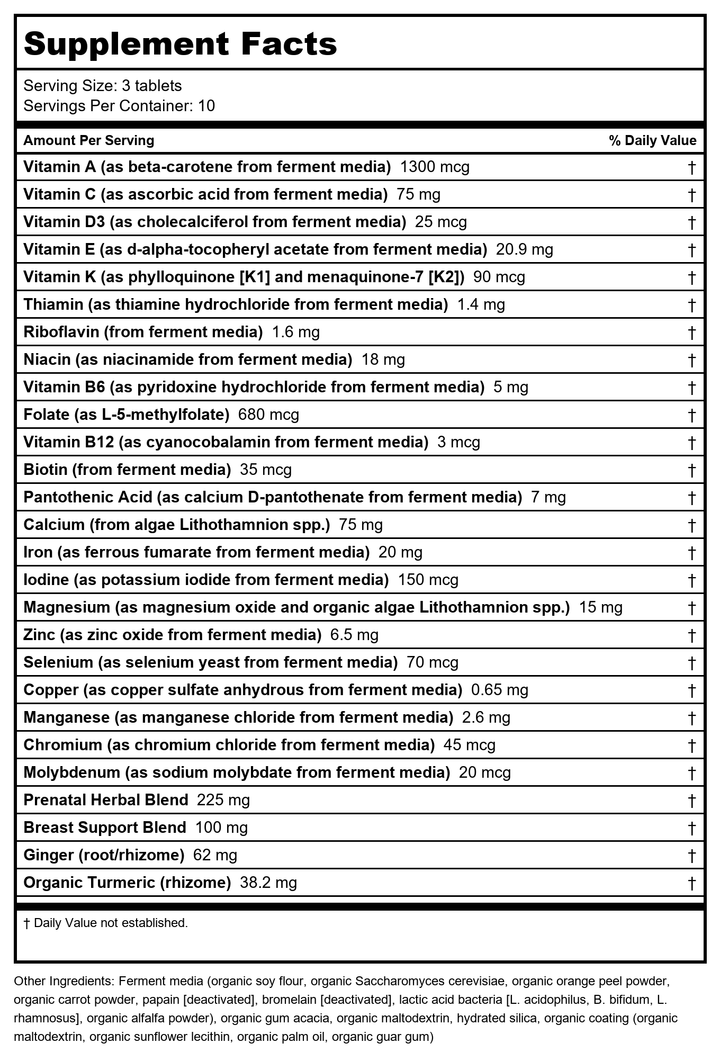 Supplement Facts

Serving Size: 3 tablets
Servings Per Container: 10

| Amount Per Serving | % Daily Value |
|---|---|
| Vitamin A (as beta-carotene from ferment media) 1300 mcg | † |
| Vitamin C (as ascorbic acid from ferment media) 75 mg | † |
| Vitamin D3 (as cholecalciferol from ferment media) 25 mcg | † |
| Vitamin E (as d-alpha-tocopheryl acetate from ferment media) 20.9 mg | † |
| Vitamin K (as phylloquinone [K1] and menaquinone-7 [K2]) 90 mcg | † |
| Thiamin (as thiamine hydrochloride from ferment media) 1.4 mg | † |
| Riboflavin (from ferment media) 1.6 mg | † |
| Niacin (as niacinamide from ferment media) 18 mg | † |
| Vitamin B6 (as pyridoxine hydrochloride from ferment media) 5 mg | † |
| Folate (as L-5-methylfolate) 680 mcg | † |
| Vitamin B12 (as cyanocobalamin from ferment media) 3 mcg | † |
| Biotin (from ferment media) 35 mcg | † |
| Pantothenic Acid (as calcium D-pantothenate from ferment media) 7 mg | † |
| Calcium (from algae Lithothamnion spp.) 75 mg | † |
| Iron (as ferrous fumarate from ferment media) 20 mg | † |
| Iodine (as potassium iodide from ferment media) 150 mcg | † |
| Magnesium (as magnesium oxide and organic algae Lithothamnion spp.) 15 mg | † |
| Zinc (as zinc oxide from ferment media) 6.5 mg | † |
| Selenium (as selenium yeast from ferment media) 70 mcg | † |
| Copper (as copper sulfate anhydrous from ferment media) 0.65 mg | † |
| Manganese (as manganese chloride from ferment media) 2.6 mg | † |
| Chromium (as chromium chloride from ferment media) 45 mcg | † |
| Molybdenum (as sodium molybdate from ferment media) 20 mcg | † |
| Prenatal Herbal Blend 225 mg | † |
| Breast Support Blend 100 mg | † |
| Ginger (root/rhizome) 62 mg | † |
| Organic Turmeric (rhizome) 38.2 mg | † |

† Daily Value not established.

Other Ingredients: Ferment media (organic soy flour, organic Saccharomyces cerevisiae, organic orange peel powder, organic carrot powder, papain [deactivated], bromelain [deactivated], lactic acid bacteria [L. acidophilus, B. bifidum, L. rhamnosus], organic alfalfa powder), organic gum acacia, organic maltodextrin, hydrated silica, organic coating (organic maltodextrin, organic sunflower lecithin, organic palm oil, organic guar gum)